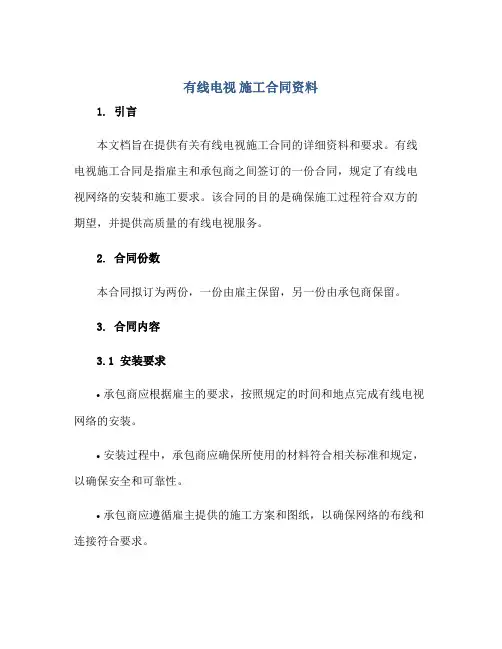 有线电视 施工合同资料

1. 引言

本文档旨在提供有关有线电视施工合同的详细资料和要求。有线电视施工合同是指雇主和承包商之间签订的一份合同，规定了有线电视网络的安装和施工要求。该合同的目的是确保施工过程符合双方的期望，并提供高质量的有线电视服务。

2. 合同份数

本合同拟订为两份，一份由雇主保留，另一份由承包商保留。

3. 合同内容

3.1 安装要求

• 承包商应根据雇主的要求，按照规定的时间和地点完成有线电视网络的安装。

• 安装过程中，承包商应确保所使用的材料符合相关标准和规定，以确保安全和可靠性。

• 承包商应遵循雇主提供的施工方案和图纸，以确保网络的布线和连接符合要求。